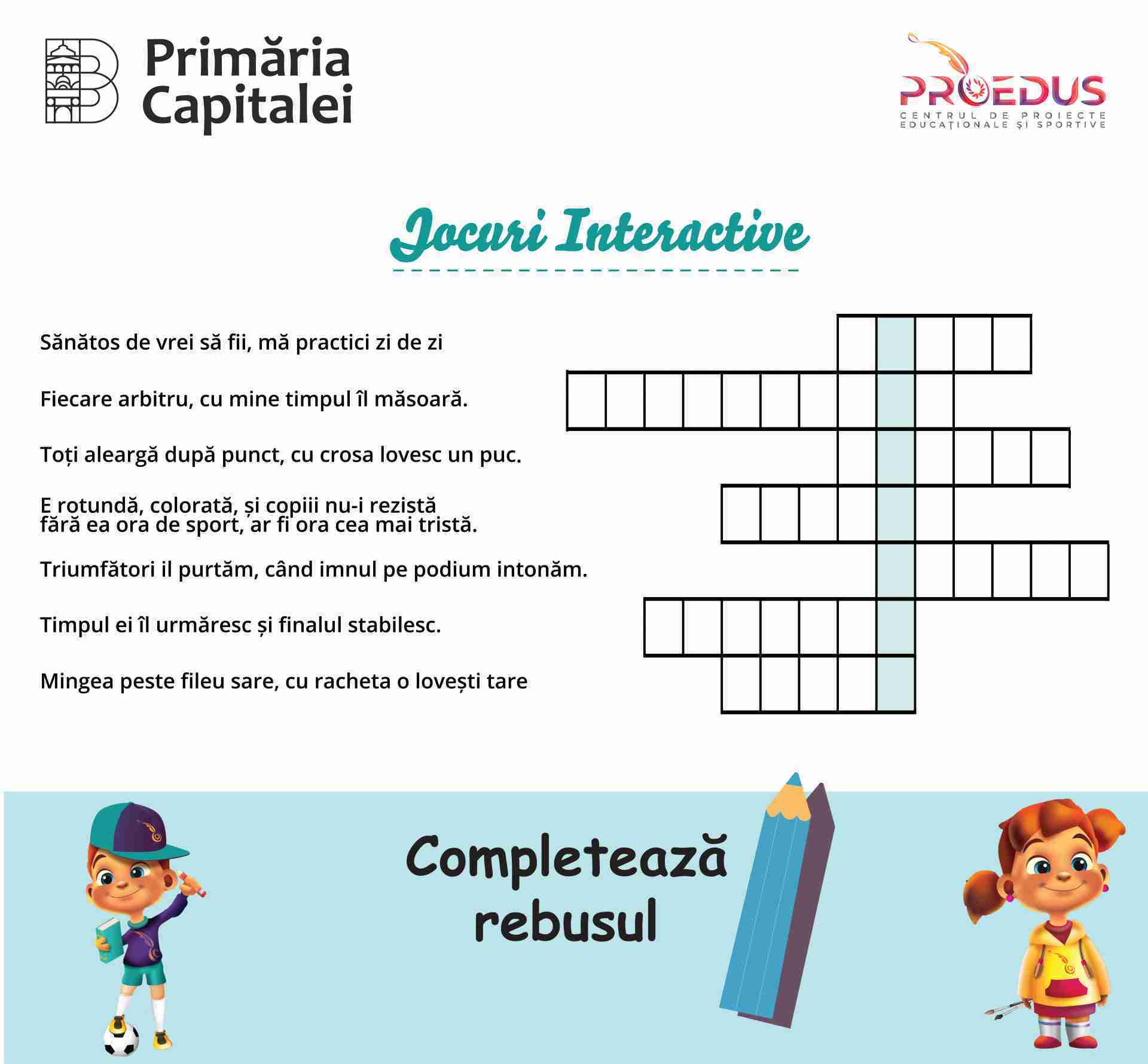 Primăria Capitalei

PROEDUS
CENTRUL DE PROIECTE EDUCAȚIONALE ȘI SPORTIVE

Jocuri Interactive

Sănătos de vrei să fii, mă practici zi de zi

Fiecare arbitru, cu mine timpul îl măsoară.

Toți aleargă după punct, cu crosa lovesc un puc.

E rotundă, colorată, și copiii nu-i rezistă
fără ea ora de sport, ar fi ora cea mai tristă.

Triumfători il purtăm, când imnul pe podium intonăm.

Timpul ei îl urmăresc și finalul stabilesc.

Mingea peste fileu sare, cu racheta o lovești tare

Completează rebusul